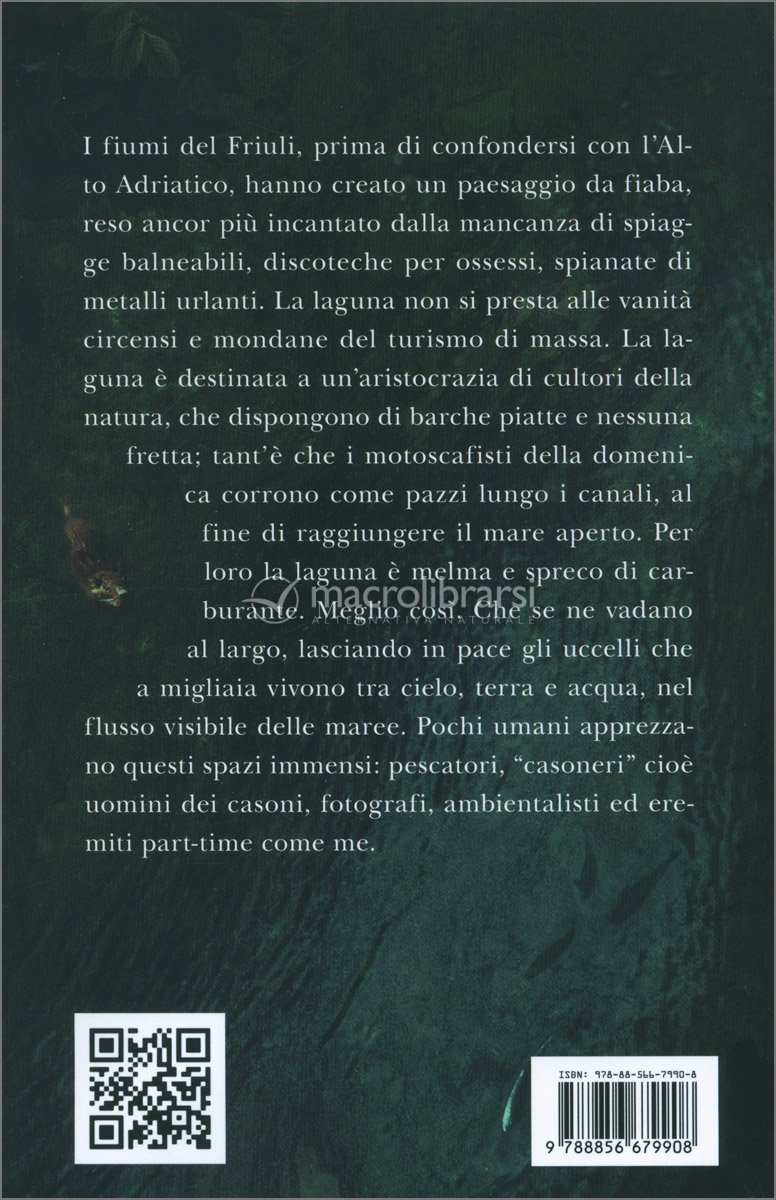 I fiumi del Friuli, prima di confondersi con l'Alto Adriatico, hanno creato un paesaggio da fiaba, reso ancor più incantato dalla mancanza di spiagge balneabili, discoteche per ossessi, spianate di metalli urlanti. La laguna non si presta alle vanità circensi e mondane del turismo di massa. La laguna è destinata a un'aristocrazia di cultori della natura, che dispongono di barche piatte e nessuna fretta; tant'è che i motoscafisti della domenica corrono come pazzi lungo i canali, al fine di raggiungere il mare aperto. Per loro la laguna è melma e spreco di carburante. Meglio così. Che se ne vadano al largo, lasciando in pace gli uccelli che a migliaia vivono tra cielo, terra e acqua, nel flusso visibile delle maree. Pochi umani apprezzano questi spazi immensi: pescatori, "casoneri" cioè uomini dei casoni, fotografi, ambientalisti ed eremiti part-time come me.

macrolibrarsi
ALTERNATIVA NATURALE

ISBN: 978-88-566-7990-8

9 788856 679908